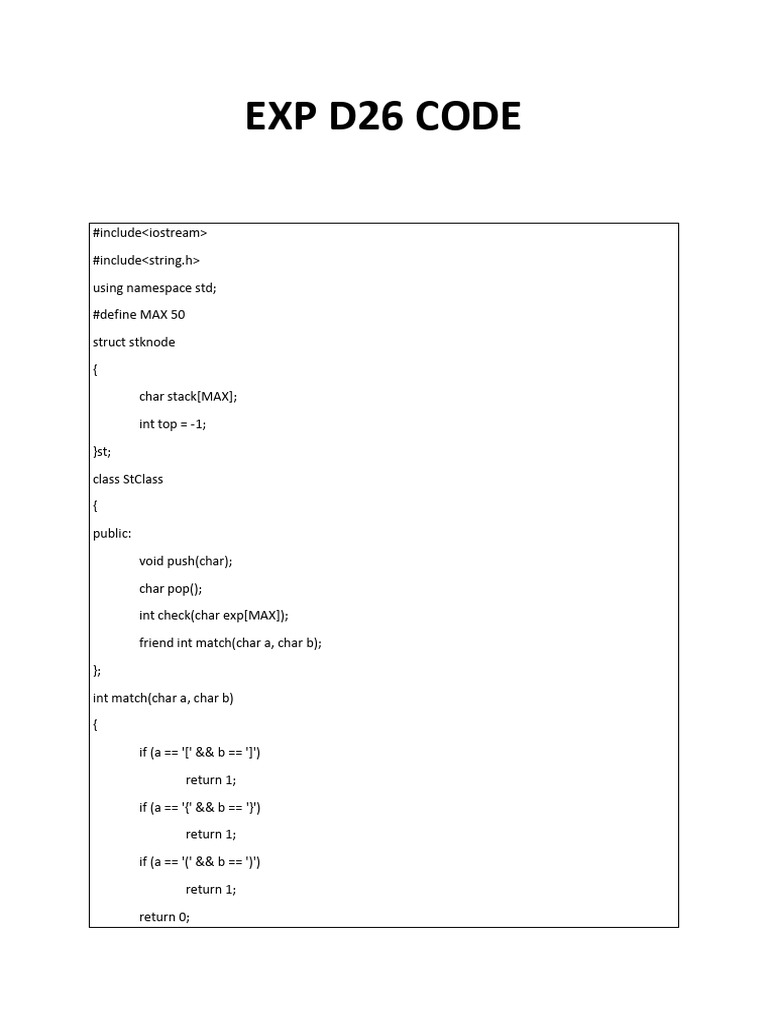 EXP D26 CODE

#include<iostream>
#include<string.h>
using namespace std;
#define MAX 50
struct stknode
{
char stack[MAX];
int top = -1;
}st;
class StClass
{
public:
void push(char);
char pop();
int check(char exp[MAX]);
friend int match(char a, char b);
};
int match(char a, char b)
{
if (a == '[' && b == ']')
return 1;
if (a == '{' && b == '}')
return 1;
if (a == '(' && b == ')')
return 1;
return 0;